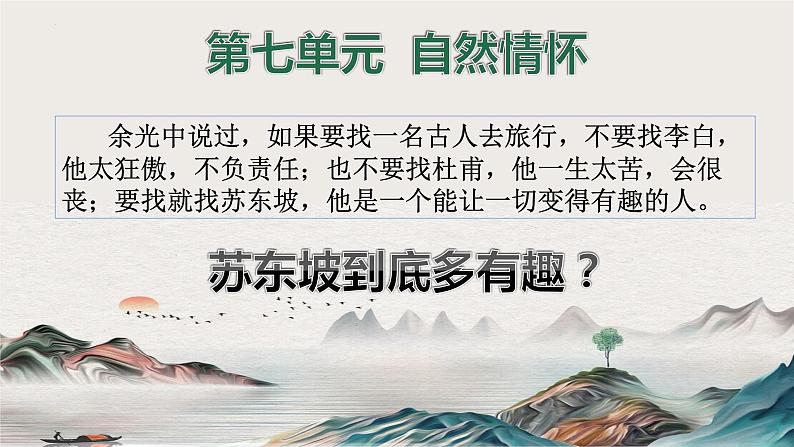 第七单元 自然情怀

余光中说过，如果要找一名古人去旅行，不要找李白，他太狂傲，不负责任；也不要找杜甫，他一生太苦，会很丧；要找就找苏东坡，他是一个能让一切变得有趣的人。

苏东坡到底多有趣？